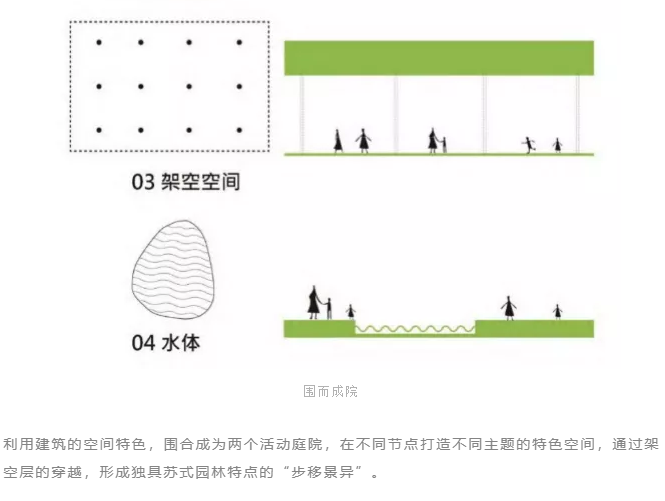 03 架空空间

04 水体

围而成院

利用建筑的空间特色，围合成为两个活动庭院，在不同节点打造不同主题的特色空间，通过架空层的穿越，形成独具苏式园林特点的“步移景异”。